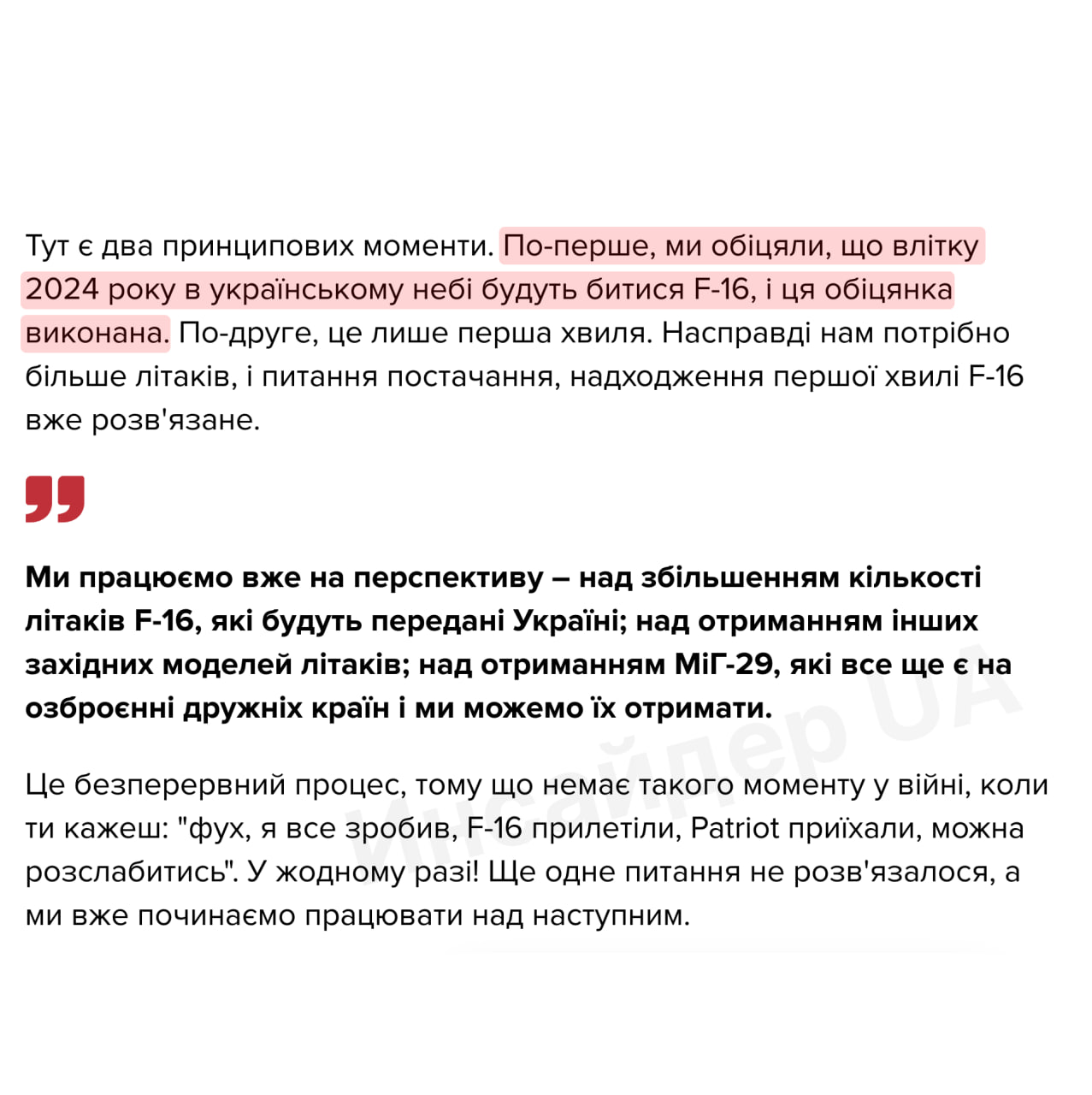 Тут є два принципових моменти. По-перше, ми обіцяли, що влітку 2024 року в українському небі будуть битися F-16, і ця обіцянка виконана. По-друге, це лише перша хвиля. Насправді нам потрібно більше літаків, і питання постачання, надходження першої хвилі F-16 вже розв'язане.

Ми працюємо вже на перспективу – над збільшенням кількості літаків F-16, які будуть передані Україні; над отриманням інших західних моделей літаків; над отриманням МіГ-29, які все ще є на озброєнні дружніх країн і ми можемо їх отримати.

Це безперервний процес, тому що немає такого моменту у війні, коли ти кажеш: "фух, я все зробив, F-16 прилетіли, Patriot приїхали, можна розслабитись". У жодному разі! Ще одне питання не розв'язалося, а ми вже починаємо працювати над наступним.

Инсайдер UA